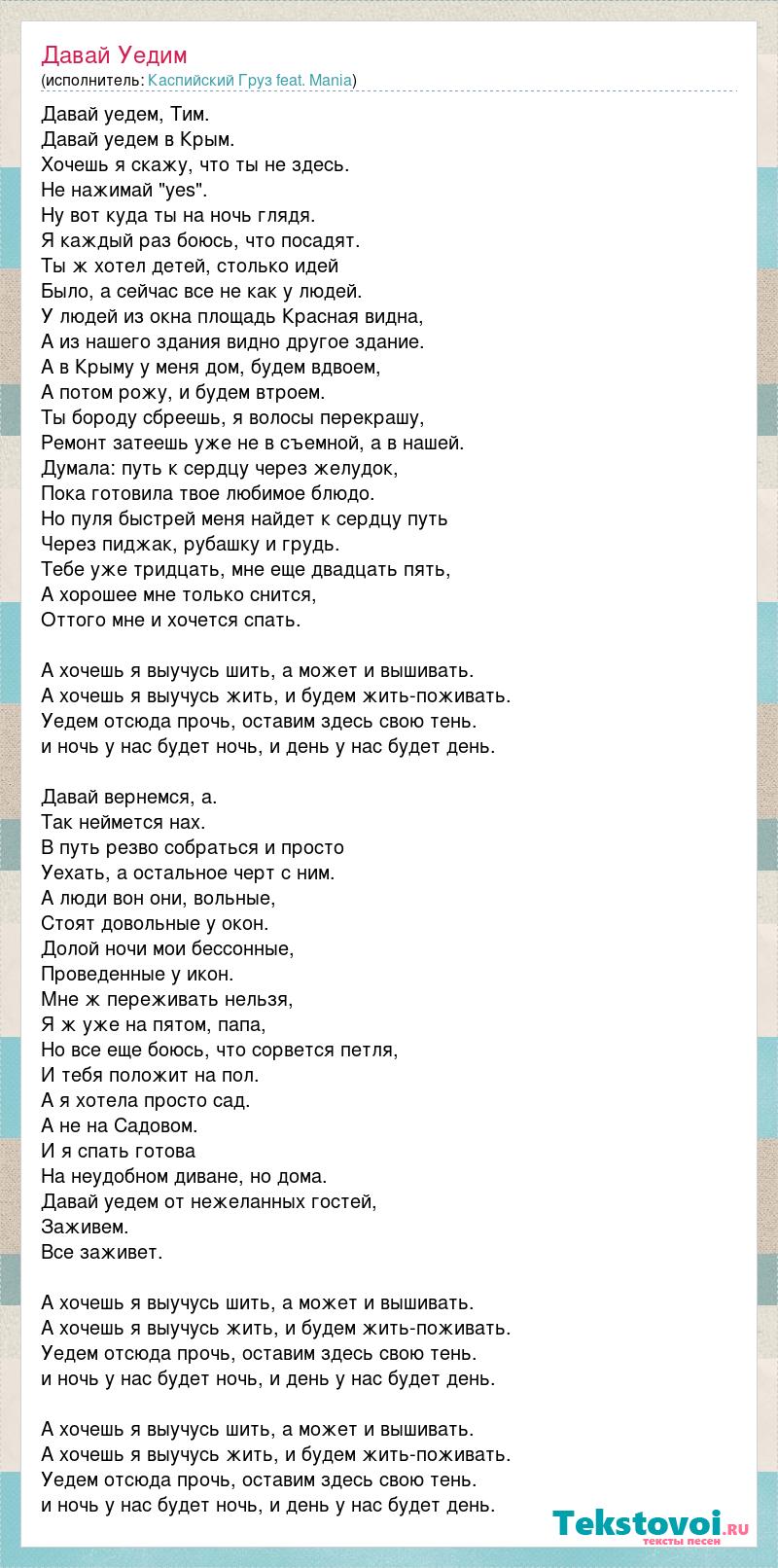 Давай Уедим
(исполнитель: Каспийский Груз feat. Mania)

Давай уедем, Тим.
Давай уедем в Крым.
Хочешь я скажу, что ты не здесь.
Не нажимай "yes".
Ну вот куда ты на ночь глядя.
Я каждый раз боюсь, что посадят.
Ты ж хотел детей, столько идей
Было, а сейчас все не как у людей.
У людей из окна площадь Красная видна,
А из нашего здания видно другое здание.
А в Крыму у меня дом, будем вдвоем,
А потом рожу, и будем втроем.
Ты бороду сбреешь, я волосы перекрашу,
Ремонт затеешь уже не в съемной, а в нашей.
Думала: путь к сердцу через желудок,
Пока готовила твое любимое блюдо.
Но пуля быстрей меня найдет к сердцу путь
Через пиджак, рубашку и грудь.
Тебе уже тридцать, мне еще двадцать пять,
А хорошее мне только снится,
Оттого мне и хочется спать.

А хочешь я выучусь шить, а может и вышивать.
А хочешь я выучусь жить, и будем жить-поживать.
Уедем отсюда прочь, оставим здесь свою тень.
и ночь у нас будет ночь, и день у нас будет день.

Давай вернемся, а.
Так неймется нах.
В путь резво собраться и просто
Уехать, а остальное черт с ним.
А люди вон они, вольные,
Стоят довольные у окон.
Долой ночи мои бессонные,
Проведенные у икон.
Мне ж переживать нельзя,
Я ж уже на пятом, папа,
Но все еще боюсь, что сорвется петля,
И тебя положит на пол.
А я хотела просто сад.
А не на Садовом.
И я спать готова
На неудобном диване, но дома.
Давай уедем от нежеланных гостей,
Заживем.
Все заживет.

А хочешь я выучусь шить, а может и вышивать.
А хочешь я выучусь жить, и будем жить-поживать.
Уедем отсюда прочь, оставим здесь свою тень.
и ночь у нас будет ночь, и день у нас будет день.

А хочешь я выучусь шить, а может и вышивать.
А хочешь я выучусь жить, и будем жить-поживать.
Уедем отсюда прочь, оставим здесь свою тень.
и ночь у нас будет ночь, и день у нас будет день.

Tekstovoi.ru
тексты песен